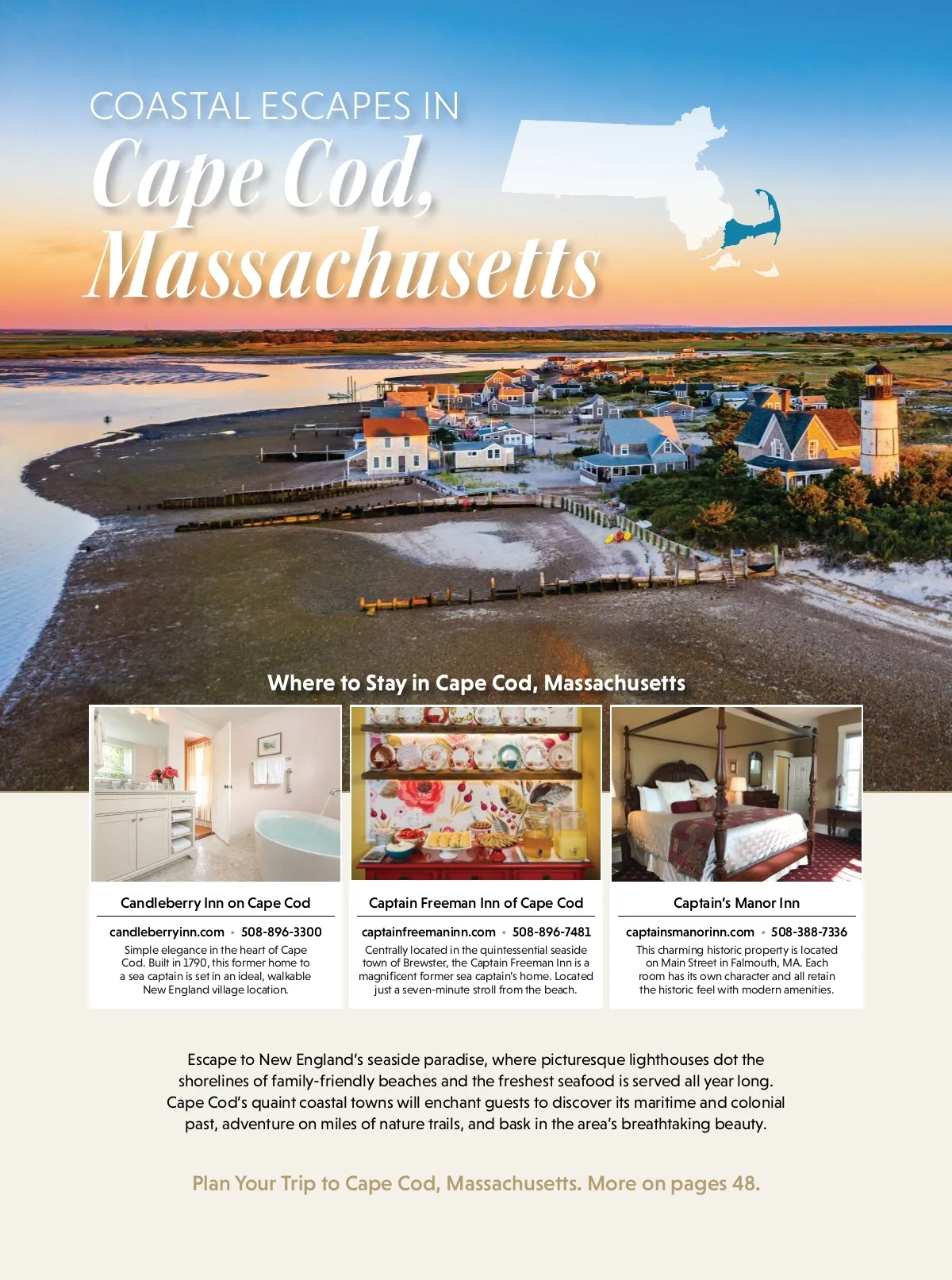 COASTAL ESCAPES IN
Cape Cod, Massachusetts

Where to Stay in Cape Cod, Massachusetts

Candleberry Inn on Cape Cod

candleberryinn.com • 508-896-3300

Simple elegance in the heart of Cape Cod. Built in 1790, this former home to a sea captain is set in an ideal, walkable New England village location.

Captain Freeman Inn of Cape Cod

captainfreemaninn.com • 508-896-7481

Centrally located in the quintessential seaside town of Brewster, the Captain Freeman Inn is a magnificent former sea captain's home. Located just a seven-minute stroll from the beach.

Captain's Manor Inn

captainsmanorinn.com • 508-388-7336

This charming historic property is located on Main Street in Falmouth, MA. Each room has its own character and all retain the historic feel with modern amenities.

Escape to New England's seaside paradise, where picturesque lighthouses dot the shorelines of family-friendly beaches and the freshest seafood is served all year long. Cape Cod's quaint coastal towns will enchant guests to discover its maritime and colonial past, adventure on miles of nature trails, and bask in the area's breathtaking beauty.

Plan Your Trip to Cape Cod, Massachusetts. More on pages 48.